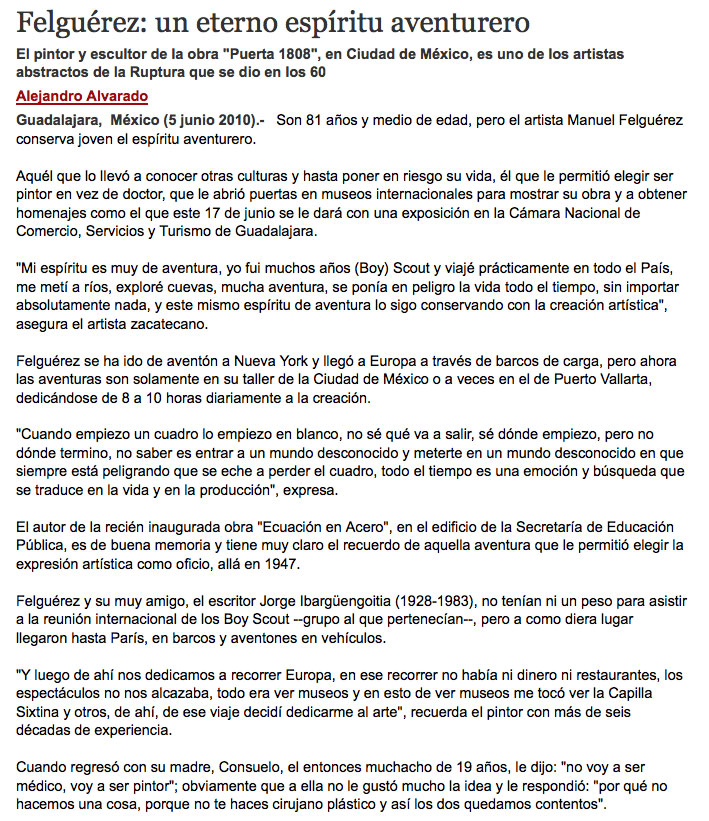 Felguérez: un eterno espíritu aventurero

El pintor y escultor de la obra "Puerta 1808", en Ciudad de México, es uno de los artistas abstractos de la Ruptura que se dio en los 60

Alejandro Alvarado

Guadalajara, México (5 junio 2010).- Son 81 años y medio de edad, pero el artista Manuel Felguérez conserva joven el espíritu aventurero.

Aquél que lo llevó a conocer otras culturas y hasta poner en riesgo su vida, él que le permitió elegir ser pintor en vez de doctor, que le abrió puertas en museos internacionales para mostrar su obra y a obtener homenajes como el que este 17 de junio se le dará con una exposición en la Cámara Nacional de Comercio, Servicios y Turismo de Guadalajara.

"Mi espíritu es muy de aventura, yo fui muchos años (Boy) Scout y viajé prácticamente en todo el País, me metí a ríos, exploré cuevas, mucha aventura, se ponía en peligro la vida todo el tiempo, sin importar absolutamente nada, y este mismo espíritu de aventura lo sigo conservando con la creación artística", asegura el artista zacatecano.

Felguérez se ha ido de aventón a Nueva York y llegó a Europa a través de barcos de carga, pero ahora las aventuras son solamente en su taller de la Ciudad de México o a veces en el de Puerto Vallarta, dedicándose de 8 a 10 horas diariamente a la creación.

"Cuando empiezo un cuadro lo empiezo en blanco, no sé qué va a salir, sé dónde empiezo, pero no dónde termino, no saber es entrar a un mundo desconocido y meterte en un mundo desconocido en que siempre está peligrando que se eche a perder el cuadro, todo el tiempo es una emoción y búsqueda que se traduce en la vida y en la producción", expresa.

El autor de la recién inaugurada obra "Ecuación en Acero", en el edificio de la Secretaría de Educación Pública, es de buena memoria y tiene muy claro el recuerdo de aquella aventura que le permitió elegir la expresión artística como oficio, allá en 1947.

Felguérez y su muy amigo, el escritor Jorge Ibargüengoitia (1928-1983), no tenían ni un peso para asistir a la reunión internacional de los Boy Scout --grupo al que pertenecían--, pero a como diera lugar llegaron hasta París, en barcos y aventones en vehículos.

"Y luego de ahí nos dedicamos a recorrer Europa, en ese recorrer no había ni dinero ni restaurantes, los espectáculos no nos alcazaba, todo era ver museos y en esto de ver museos me tocó ver la Capilla Sixtina y otros, de ahí, de ese viaje decidí dedicarme al arte", recuerda el pintor con más de seis décadas de experiencia.

Cuando regresó con su madre, Consuelo, el entonces muchacho de 19 años, le dijo: "no voy a ser médico, voy a ser pintor"; obviamente que a ella no le gustó mucho la idea y le respondió: "por qué no hacemos una cosa, porque no te haces cirujano plástico y así los dos quedamos contentos".